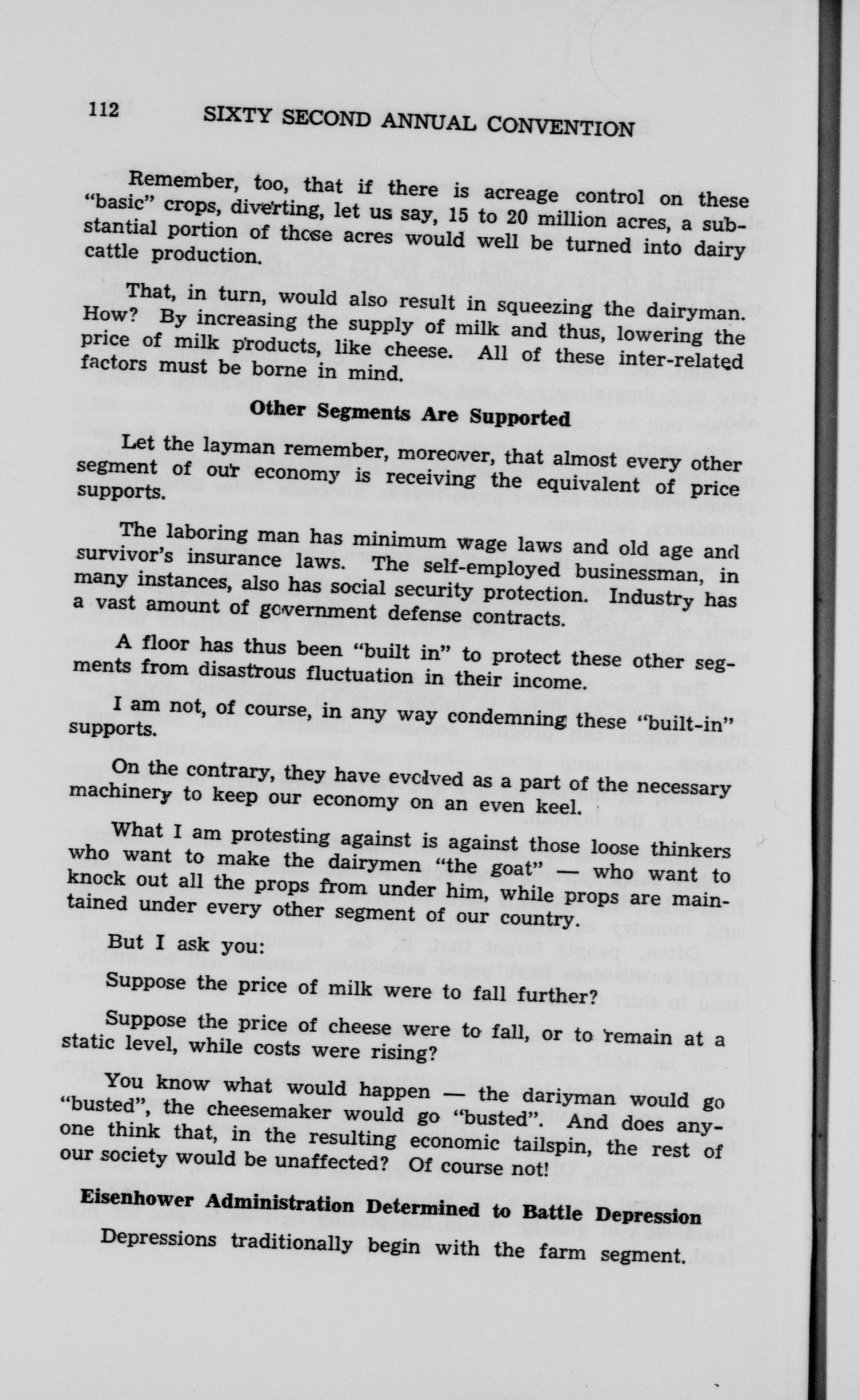 112 SIXTY SECOND ANNUAL CONVENTION

Remember, too, that if there is acreage control on these "basic" crops, diverting, let us say, 15 to 20 million acres, a substantial portion of those acres would well be turned into dairy cattle production.

That, in turn, would also result in squeezing the dairyman. How? By increasing the supply of milk and thus, lowering the price of milk products, like cheese. All of these inter-related factors must be borne in mind.

Other Segments Are Supported

Let the layman remember, moreover, that almost every other segment of our economy is receiving the equivalent of price supports.

The laboring man has minimum wage laws and old age and survivor's insurance laws. The self-employed businessman, in many instances, also has social security protection. Industry has a vast amount of government defense contracts.

A floor has thus been "built in" to protect these other segments from disastrous fluctuation in their income.

I am not, of course, in any way condemning these "built-in" supports.

On the contrary, they have evolved as a part of the necessary machinery to keep our economy on an even keel.

What I am protesting against is against those loose thinkers who want to make the dairymen "the goat" — who want to knock out all the props from under him, while props are maintained under every other segment of our country.

But I ask you:

Suppose the price of milk were to fall further?

Suppose the price of cheese were to fall, or to remain at a static level, while costs were rising?

You know what would happen — the dariyman would go "busted", the cheesemaker would go "busted". And does anyone think that, in the resulting economic tailspin, the rest of our society would be unaffected? Of course not!

Eisenhower Administration Determined to Battle Depression

Depressions traditionally begin with the farm segment.